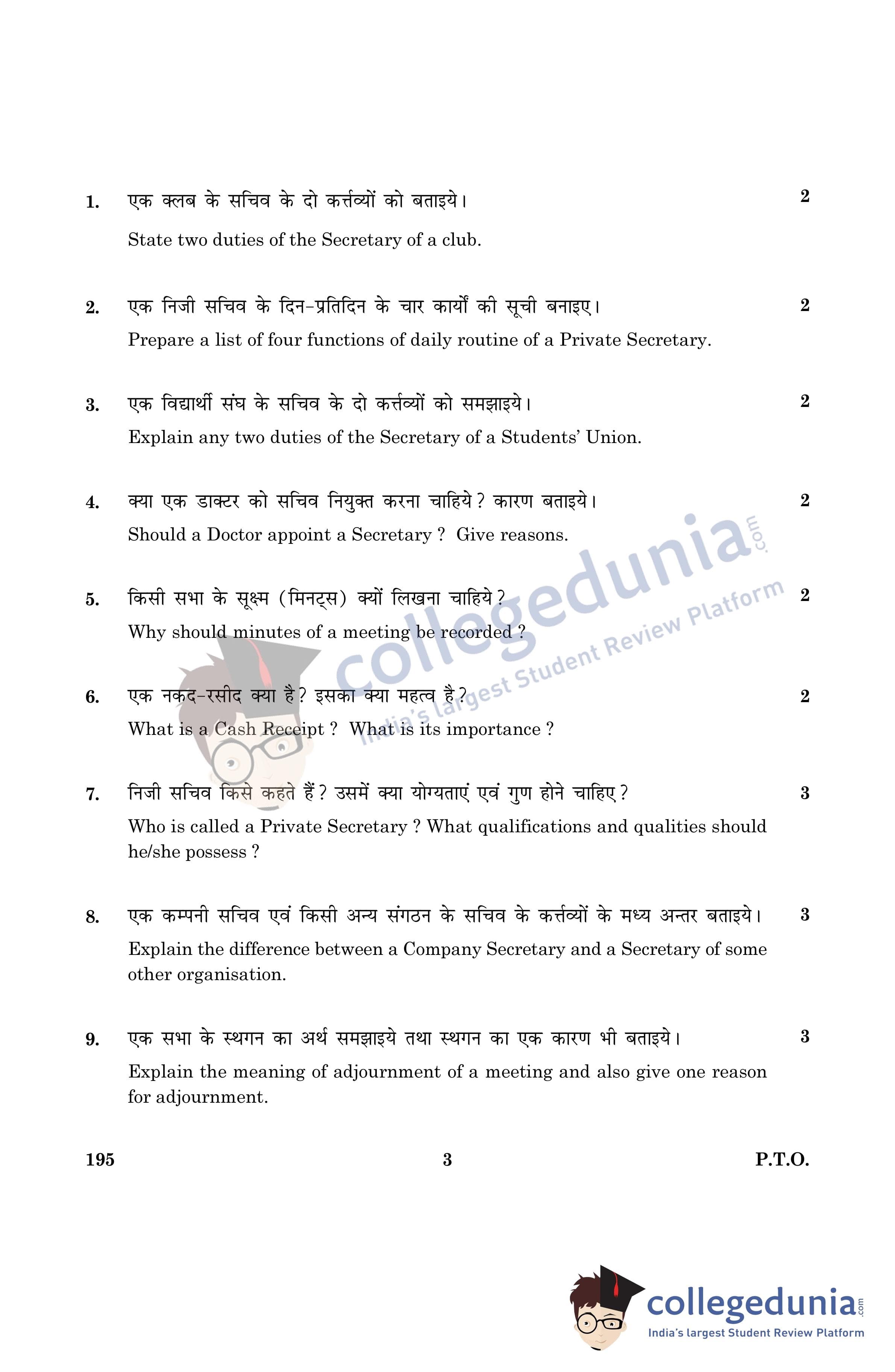 1. एक क्लब के सचिव के दो कर्त्तव्यों को बताइये। 2

State two duties of the Secretary of a club.

2. एक निजी सचिव के दिन-प्रतिदिन के चार कार्यों की सूची बनाइए। 2

Prepare a list of four functions of daily routine of a Private Secretary.

3. एक विद्यार्थी संघ के सचिव के दो कर्त्तव्यों को समझाइये। 2

Explain any two duties of the Secretary of a Students' Union.

4. क्या एक डाक्टर को सचिव नियुक्त करना चाहिये ? कारण बताइये। 2

Should a Doctor appoint a Secretary ? Give reasons.

5. किसी सभा के सूक्ष्म (मिनट्स) क्यों लिखना चाहिये ? 2

Why should minutes of a meeting be recorded ?

6. एक नकद-रसीद क्या है ? इसका क्या महत्व है ? 2

What is a Cash Receipt ? What is its importance ?

7. निजी सचिव किसे कहते हैं ? उसमें क्या योग्यताएं एवं गुण होने चाहिए ? 3

Who is called a Private Secretary ? What qualifications and qualities should he/she possess ?

8. एक कम्पनी सचिव एवं किसी अन्य संगठन के सचिव के कर्त्तव्यों के मध्य अन्तर बताइये। 3

Explain the difference between a Company Secretary and a Secretary of some other organisation.

9. एक सभा के स्थगन का अर्थ समझाइये तथा स्थगन का एक कारण भी बताइये। 3

Explain the meaning of adjournment of a meeting and also give one reason for adjournment.

195 3 P.T.O.

collegedunia.com
India's largest Student Review Platform

collegedunia.com
India's largest Student Review Platform